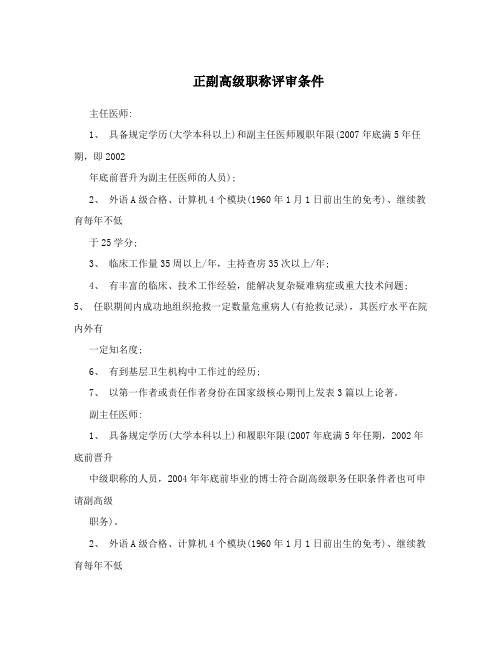 正副高级职称评审条件

主任医师:

1、 具备规定学历(大学本科以上)和副主任医师履职年限(2007年底满5年任期，即2002

年底前晋升为副主任医师的人员);

2、 外语A级合格、计算机4个模块(1960年1月1日前出生的免考)、继续教育每年不低

于25学分;

3、 临床工作量35周以上/年，主持查房35次以上/年;

4、 有丰富的临床、技术工作经验，能解决复杂疑难病症或重大技术问题;

5、 任职期间内成功地组织抢救一定数量危重病人(有抢救记录)，其医疗水平在院内外有

一定知名度;

6、 有到基层卫生机构中工作过的经历;

7、 以第一作者或责任作者身份在国家级核心期刊上发表3篇以上论著。

副主任医师:

1、 具备规定学历(大学本科以上)和履职年限(2007年底满5年任期，2002年底前晋升

中级职称的人员，2004年年底前毕业的博士符合副高级职务任职条件者也可申请副高级

职务)。

2、 外语A级合格、计算机4个模块(1960年1月1日前出生的免考)、继续教育每年不低